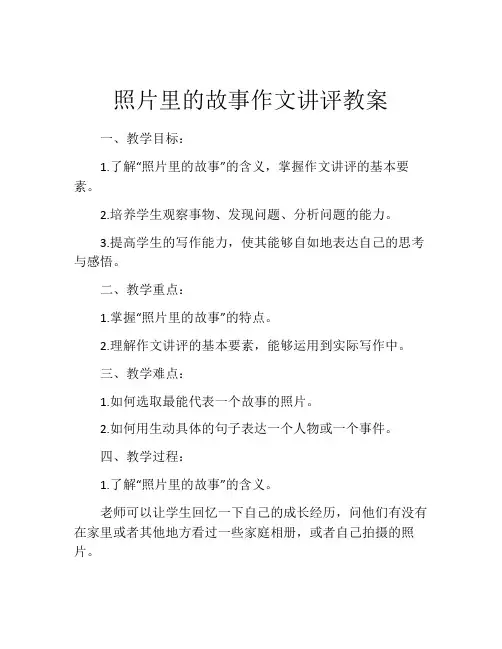 照片里的故事作文讲评教案

一、教学目标：

1.了解“照片里的故事”的含义，掌握作文讲评的基本要素。

2.培养学生观察事物、发现问题、分析问题的能力。

3.提高学生的写作能力，使其能够自如地表达自己的思考与感悟。

二、教学重点：

1.掌握“照片里的故事”的特点。

2.理解作文讲评的基本要素，能够运用到实际写作中。

三、教学难点：

1.如何选取最能代表一个故事的照片。

2.如何用生动具体的句子表达一个人物或一个事件。

四、教学过程：

1.了解“照片里的故事”的含义。

老师可以让学生回忆一下自己的成长经历，问他们有没有在家里或者其他地方看过一些家庭相册，或者自己拍摄的照片。